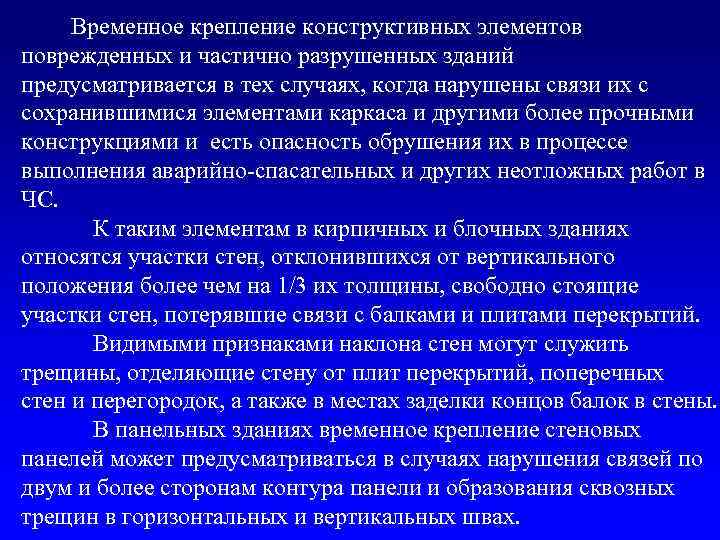 Временное крепление конструктивных элементов поврежденных и частично разрушенных зданий предусматривается в тех случаях, когда нарушены связи их с сохранившимися элементами каркаса и другими более прочными конструкциями и  есть опасность обрушения их в процессе выполнения аварийно-спасательных и других неотложных работ в ЧС.

К таким элементам в кирпичных и блочных зданиях относятся участки стен, отклонившихся от вертикального положения более чем на 1/3 их толщины, свободно стоящие участки стен, потерявшие связи с балками и плитами перекрытий.

Видимыми признаками наклона стен могут служить трещины, отделяющие стену от плит перекрытий, поперечных стен и перегородок, а также в местах заделки концов балок в стены.

В панельных зданиях временное крепление стеновых панелей может предусматриваться в случаях нарушения связей по двум и более сторонам контура панели и образования сквозных трещин в горизонтальных и вертикальных швах.